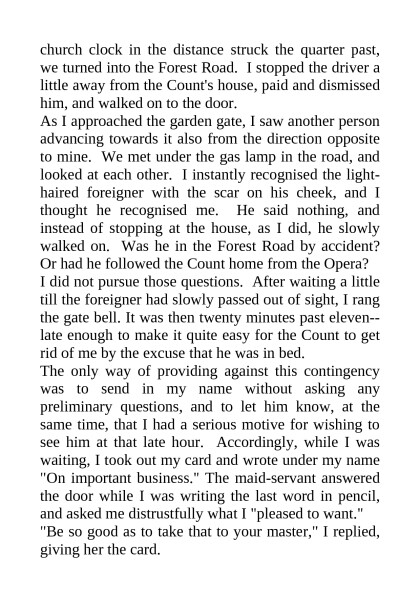 church clock in the distance struck the quarter past, we turned into the Forest Road. I stopped the driver a little away from the Count's house, paid and dismissed him, and walked on to the door.

As I approached the garden gate, I saw another person advancing towards it also from the direction opposite to mine. We met under the gas lamp in the road, and looked at each other. I instantly recognised the light-haired foreigner with the scar on his cheek, and I thought he recognised me. He said nothing, and instead of stopping at the house, as I did, he slowly walked on. Was he in the Forest Road by accident? Or had he followed the Count home from the Opera?

I did not pursue those questions. After waiting a little till the foreigner had slowly passed out of sight, I rang the gate bell. It was then twenty minutes past eleven--late enough to make it quite easy for the Count to get rid of me by the excuse that he was in bed.

The only way of providing against this contingency was to send in my name without asking any preliminary questions, and to let him know, at the same time, that I had a serious motive for wishing to see him at that late hour. Accordingly, while I was waiting, I took out my card and wrote under my name "On important business." The maid-servant answered the door while I was writing the last word in pencil, and asked me distrustfully what I "pleased to want."

"Be so good as to take that to your master," I replied, giving her the card.